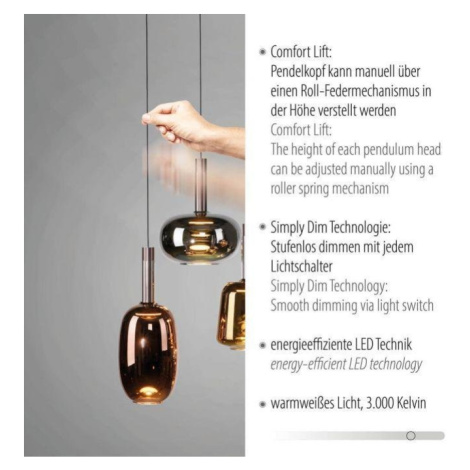 • Comfort Lift:
Pendelkopf kann manuell über einen Roll-Federmechanismus in der Höhe verstellt werden
Comfort Lift:
The height of each pendulum head can be adjusted manually using a roller spring mechanism

• Simply Dim Technologie:
Stufenlos dimmen mit jedem Lichtschalter
Simply Dim Technology:
Smooth dimming via light switch

• energieeffiziente LED Technik
energy-efficient LED technology

• warmweißes Licht, 3.000 Kelvin